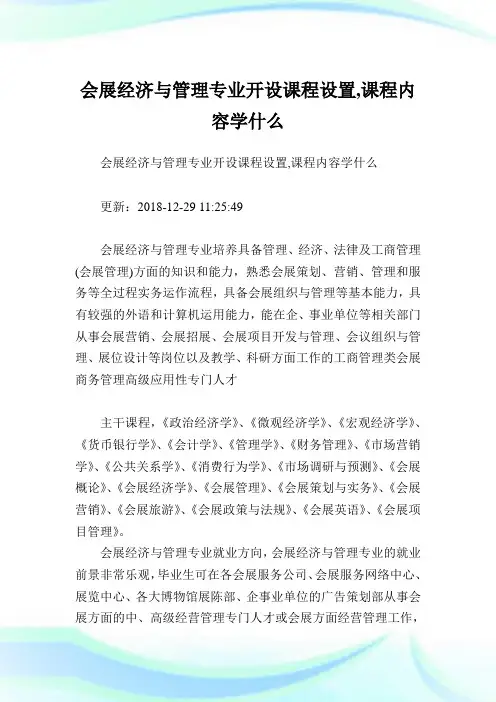 会展经济与管理专业开设课程设置,课程内容学什么

会展经济与管理专业开设课程设置,课程内容学什么

更新：2018-12-29 11:25:49

会展经济与管理专业培养具备管理、经济、法律及工商管理(会展管理)方面的知识和能力，熟悉会展策划、营销、管理和服务等全过程实务运作流程，具备会展组织与管理等基本能力，具有较强的外语和计算机运用能力，能在企、事业单位等相关部门从事会展营销、会展招展、会展项目开发与管理、会议组织与管理、展位设计等岗位以及教学、科研方面工作的工商管理类会展商务管理高级应用性专门人才

主干课程，《政治经济学》、《微观经济学》、《宏观经济学》、《货币银行学》、《会计学》、《管理学》、《财务管理》、《市场营销学》、《公共关系学》、《消费行为学》、《市场调研与预测》、《会展概论》、《会展经济学》、《会展管理》、《会展策划与实务》、《会展营销》、《会展旅游》、《会展政策与法规》、《会展英语》、《会展项目管理》。

会展经济与管理专业就业方向，会展经济与管理专业的就业前景非常乐观，毕业生可在各会展服务公司、会展服务网络中心、展览中心、各大博物馆展陈部、企事业单位的广告策划部从事会展方面的中、高级经营管理专门人才或会展方面经营管理工作，